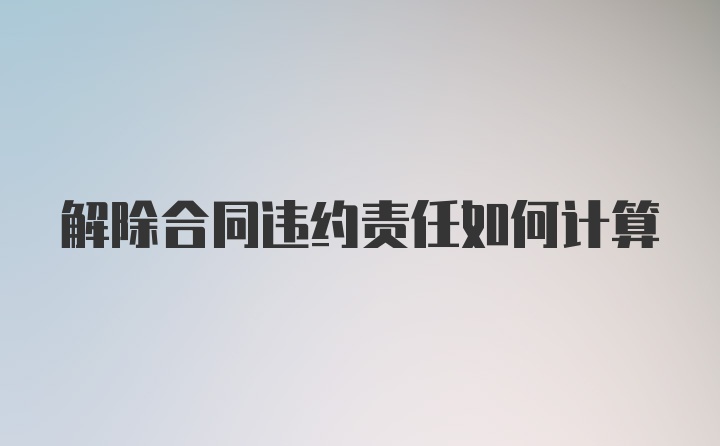 解除合同违约责任如何计算